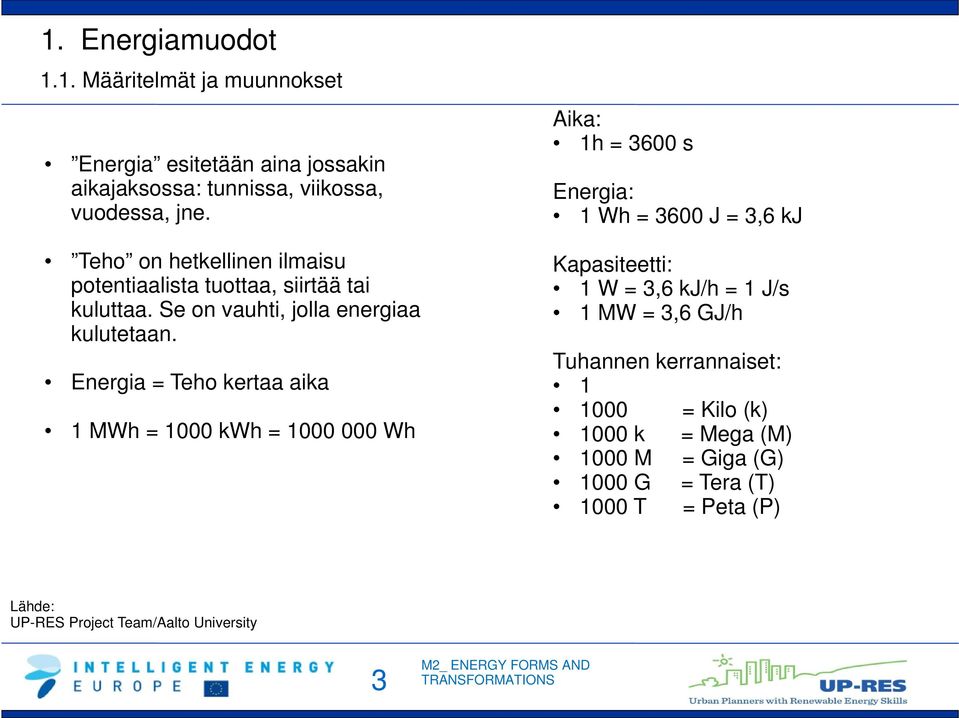 1. Energiamuodot

1.1. Määritelmät ja muunnokset

• ”Energia” esitetään aina jossakin aikajaksossa: tunnissa, viikossa, vuodessa, jne.

• ”Teho” on hetkellinen ilmaisu potentiaalista tuottaa, siirtää tai kuluttaa. Se on vauhti, jolla energiaa kulutetaan.

• Energia = Teho kertaa aika

• 1 MWh = 1000 kWh = 1000 000 Wh

Aika:
• 1h = 3600 s

Energia:
• 1 Wh = 3600 J = 3,6 kJ

Kapasiteetti:
• 1 W = 3,6 kJ/h = 1 J/s
• 1 MW = 3,6 GJ/h

Tuhannen kerrannaiset:
• 1
• 1000 = Kilo (k)
• 1000 k = Mega (M)
• 1000 M = Giga (G)
• 1000 G = Tera (T)
• 1000 T = Peta (P)

Lähde:
UP-RES Project Team/Aalto University

INTELLIGENT ENERGY EUROPE

3

M2_ ENERGY FORMS AND TRANSFORMATIONS

UP-RES
Urban Planners with Renewable Energy Skills